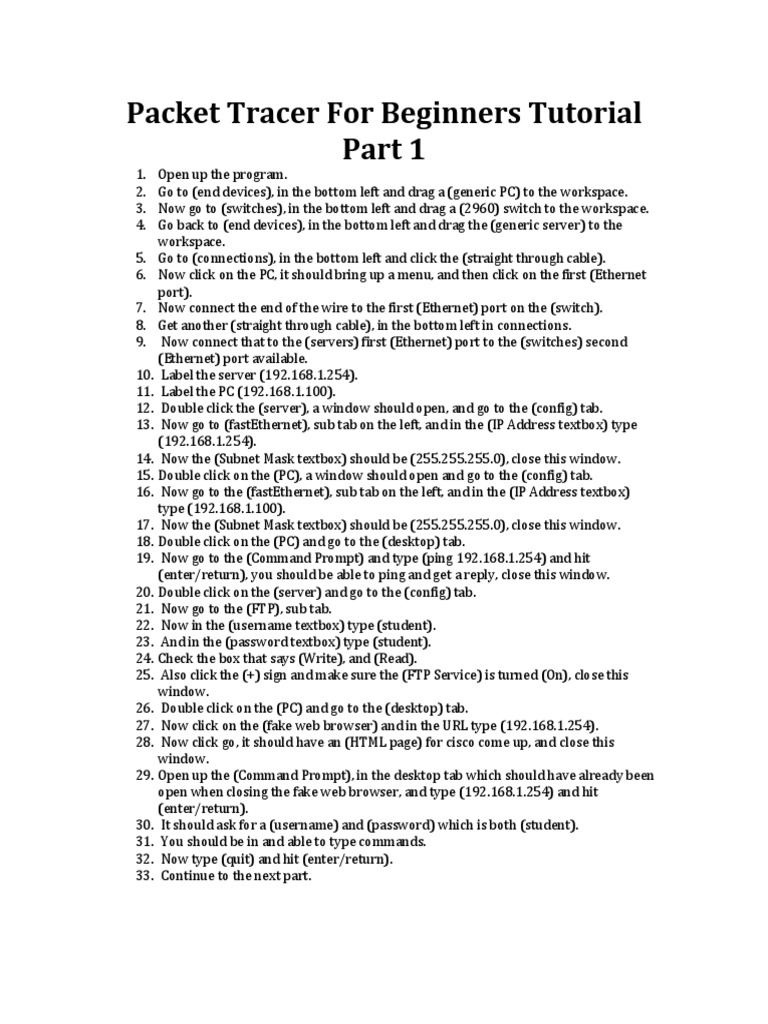 Packet Tracer For Beginners Tutorial Part 1

1. Open up the program.
2. Go to (end devices), in the bottom left and drag a (generic PC) to the workspace.
3. Now go to (switches), in the bottom left and drag a (2960) switch to the workspace.
4. Go back to (end devices), in the bottom left and drag the (generic server) to the workspace.
5. Go to (connections), in the bottom left and click the (straight through cable).
6. Now click on the PC, it should bring up a menu, and then click on the first (Ethernet port).
7. Now connect the end of the wire to the first (Ethernet) port on the (switch).
8. Get another (straight through cable), in the bottom left in connections.
9. Now connect that to the (servers) first (Ethernet) port to the (switches) second (Ethernet) port available.
10. Label the server (192.168.1.254).
11. Label the PC (192.168.1.100).
12. Double click the (server), a window should open, and go to the (config) tab.
13. Now go to (fastEthernet), sub tab on the left, and in the (IP Address textbox) type (192.168.1.254).
14. Now the (Subnet Mask textbox) should be (255.255.255.0), close this window.
15. Double click on the (PC), a window should open and go to the (config) tab.
16. Now go to the (fastEthernet), sub tab on the left, and in the (IP Address textbox) type (192.168.1.100).
17. Now the (Subnet Mask textbox) should be (255.255.255.0), close this window.
18. Double click on the (PC) and go to the (desktop) tab.
19. Now go to the (Command Prompt) and type (ping 192.168.1.254) and hit (enter/return). you should be able to ping and get a reply, close this window.
20. Double click on the (server) and go to the (config) tab.
21. Now go to the (FTP), sub tab.
22. Now in the (username textbox) type (student).
23. And in the (password textbox) type (student).
24. Check the box that says (Write), and (Read).
25. Also click the (+) sign and make sure the (FTP Service) is turned (On), close this window.
26. Double click on the (PC) and go to the (desktop) tab.
27. Now click on the (fake web browser) and in the URL type (192.168.1.254).
28. Now click go, it should have an (HTML page) for cisco come up, and close this window.
29. Open up the (Command Prompt), in the desktop tab which should have already been open when closing the fake web browser, and type (192.168.1.254) and hit (enter/return).
30. It should ask for a (username) and (password) which is both (student).
31. You should be in and able to type commands.
32. Now type (quit) and hit (enter/return).
33. Continue to the next part.